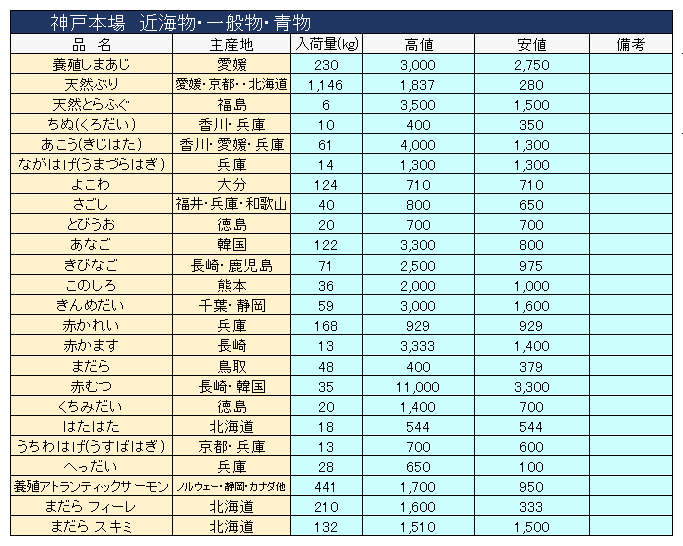 神戸本場　近海物・一般物・青物

| 品　名 | 主産地 | 入荷量(kg) | 高値 | 安値 | 備考 |
|---|---|---|---|---|---|
| 養殖しまあじ | 愛媛 | 230 | 3,000 | 2,750 | |
| 天然ぶり | 愛媛・京都・・北海道 | 1,146 | 1,837 | 280 | |
| 天然とらふぐ | 福島 | 6 | 3,500 | 1,500 | |
| ちぬ(くろだい) | 香川・兵庫 | 10 | 400 | 350 | |
| あこう(きじはた) | 香川・愛媛・兵庫 | 61 | 4,000 | 1,300 | |
| ながはげ(うまづらはぎ) | 兵庫 | 14 | 1,300 | 1,300 | |
| よこわ | 大分 | 124 | 710 | 710 | |
| さごし | 福井・兵庫・和歌山 | 40 | 800 | 650 | |
| とびうお | 徳島 | 20 | 700 | 700 | |
| あなご | 韓国 | 122 | 3,300 | 800 | |
| きびなご | 長崎・鹿児島 | 71 | 2,500 | 975 | |
| このしろ | 熊本 | 36 | 2,000 | 1,000 | |
| きんめだい | 千葉・静岡 | 59 | 3,000 | 1,600 | |
| 赤かれい | 兵庫 | 168 | 929 | 929 | |
| 赤かます | 長崎 | 13 | 3,333 | 1,400 | |
| まだら | 鳥取 | 48 | 400 | 379 | |
| 赤むつ | 長崎・韓国 | 35 | 11,000 | 3,300 | |
| くちみだい | 徳島 | 20 | 1,400 | 700 | |
| はたはた | 北海道 | 18 | 544 | 544 | |
| うちわはげ(うすばはぎ) | 京都・兵庫 | 13 | 700 | 600 | |
| へっだい | 兵庫 | 28 | 650 | 100 | |
| 養殖アトランティックサーモン | ノルウェー・静岡・カナダ他 | 441 | 1,700 | 950 | |
| まだら フィーレ | 北海道 | 210 | 1,600 | 333 | |
| まだら スキミ | 北海道 | 132 | 1,510 | 1,500 | |